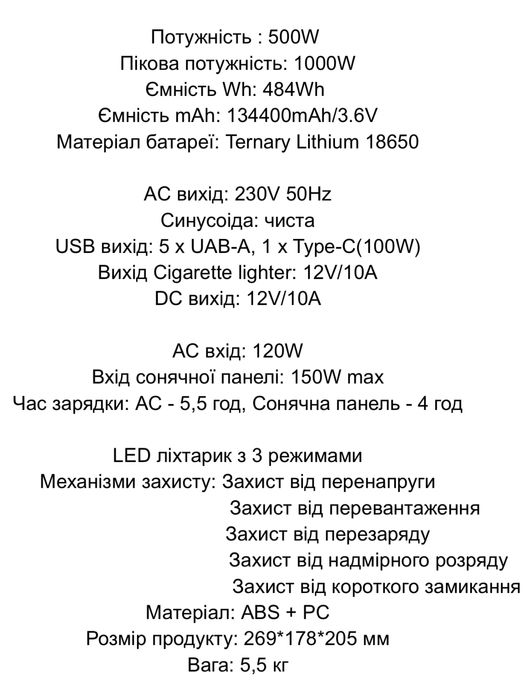 Потужність : 500W
Пікова потужність: 1000W
Ємність Wh: 484Wh
Ємність mAh: 134400mAh/3.6V
Матеріал батареї: Ternary Lithium 18650

AC вихід: 230V 50Hz
Синусоіда: чиста
USB вихід: 5 x UAB-A, 1 x Type-C(100W)
Вихід Cigarette lighter: 12V/10A
DC вихід: 12V/10A

AC вхід: 120W
Вхід сонячної панелі: 150W max
Час зарядки: AC - 5,5 год, Сонячна панель - 4 год

LED ліхтарик з 3 режимами
Механізми захисту: Захист від перенапруги
Захист від перевантаження
Захист від перезаряду
Захист від надмірного розряду
Захист від короткого замикання
Матеріал: ABS + PC
Розмір продукту: 269*178*205 мм
Вага: 5,5 кг